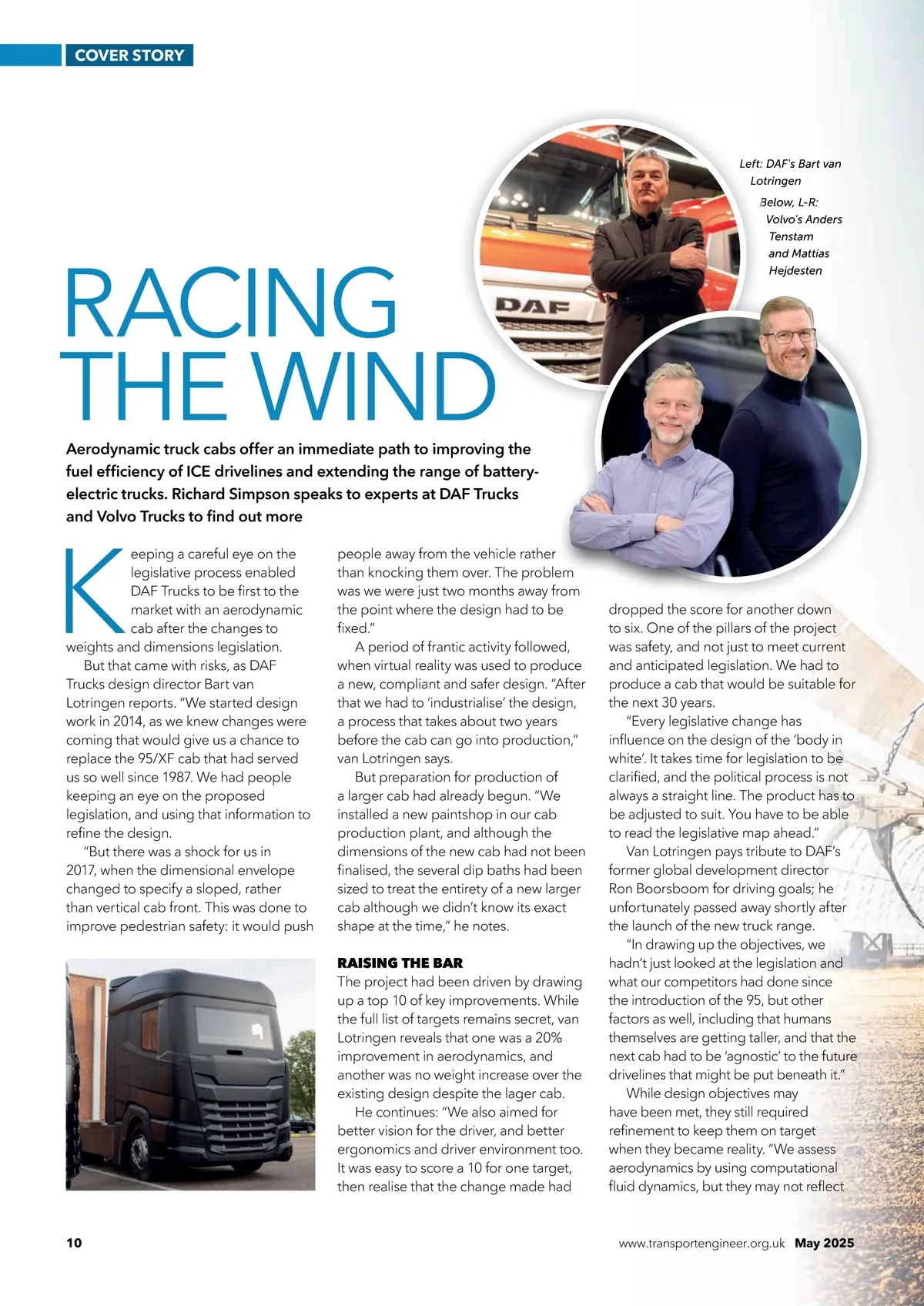 COVER STORY

Left: DAF's Bart van Lotringen

Below, L-R: Volvo's Anders Tenstam and Mattias Hejdesten

DAF

RACING THE WIND

Aerodynamic truck cabs offer an immediate path to improving the fuel efficiency of ICE drivelines and extending the range of battery-electric trucks. Richard Simpson speaks to experts at DAF Trucks and Volvo Trucks to find out more

Keeping a careful eye on the legislative process enabled DAF Trucks to be first to the market with an aerodynamic cab after the changes to weights and dimensions legislation.

But that came with risks, as DAF Trucks design director Bart van Lotringen reports. "We started design work in 2014, as we knew changes were coming that would give us a chance to replace the 95/XF cab that had served us so well since 1987. We had people keeping an eye on the proposed legislation, and using that information to refine the design.

"But there was a shock for us in 2017, when the dimensional envelope changed to specify a sloped, rather than vertical cab front. This was done to improve pedestrian safety: it would push people away from the vehicle rather than knocking them over. The problem was we were just two months away from the point where the design had to be fixed."

A period of frantic activity followed, when virtual reality was used to produce a new, compliant and safer design. "After that we had to 'industrialise' the design, a process that takes about two years before the cab can go into production," van Lotringen says.

But preparation for production of a larger cab had already begun. "We installed a new paintshop in our cab production plant, and although the dimensions of the new cab had not been finalised, the several dip baths had been sized to treat the entirety of a new larger cab although we didn't know its exact shape at the time," he notes.

RAISING THE BAR

The project had been driven by drawing up a top 10 of key improvements. While the full list of targets remains secret, van Lotringen reveals that one was a 20% improvement in aerodynamics, and another was no weight increase over the existing design despite the lager cab.

He continues: "We also aimed for better vision for the driver, and better ergonomics and driver environment too. It was easy to score a 10 for one target, then realise that the change made had dropped the score for another down to six. One of the pillars of the project was safety, and not just to meet current and anticipated legislation. We had to produce a cab that would be suitable for the next 30 years.

"Every legislative change has influence on the design of the 'body in white'. It takes time for legislation to be clarified, and the political process is not always a straight line. The product has to be adjusted to suit. You have to be able to read the legislative map ahead."

Van Lotringen pays tribute to DAF's former global development director Ron Boorsboom for driving goals; he unfortunately passed away shortly after the launch of the new truck range.

"In drawing up the objectives, we hadn't just looked at the legislation and what our competitors had done since the introduction of the 95, but other factors as well, including that humans themselves are getting taller, and that the next cab had to be 'agnostic' to the future drivelines that might be put beneath it."

While design objectives may have been met, they still required refinement to keep them on target when they became reality. "We assess aerodynamics by using computational fluid dynamics, but they may not reflect

10

www.transportengineer.org.uk May 2025